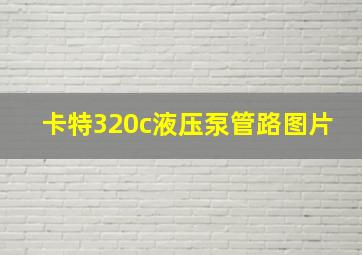 卡特320c液压泵管路图片